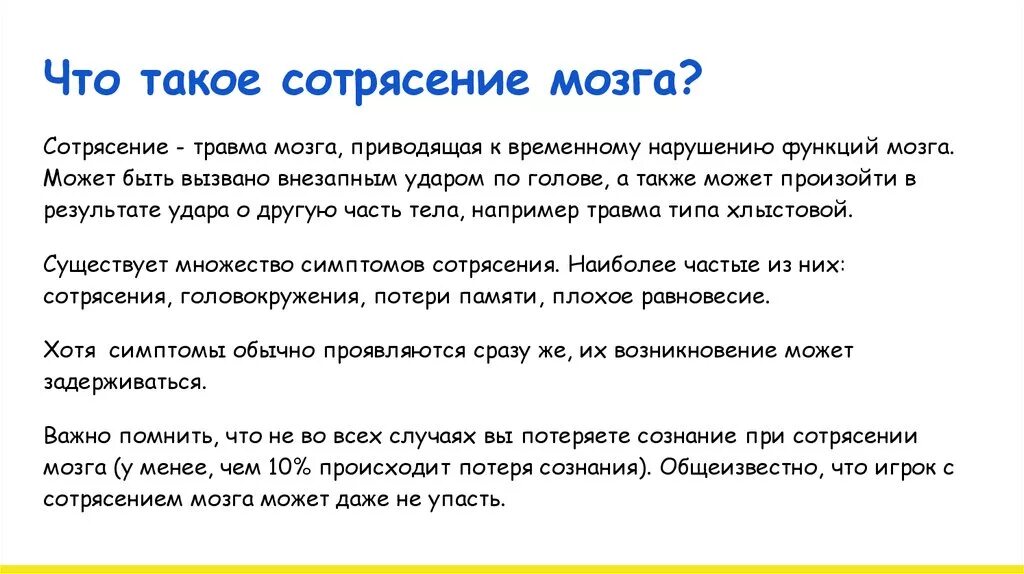 Что такое сотрясение мозга?

Сотрясение - травма мозга, приводящая к временному нарушению функций мозга. Может быть вызвано внезапным ударом по голове, а также может произойти в результате удара о другую часть тела, например травма типа хлыстовой.

Существует множество симптомов сотрясения. Наиболее частые из них: сотрясения, головокружения, потери памяти, плохое равновесие.

Хотя симптомы обычно проявляются сразу же, их возникновение может задерживаться.

Важно помнить, что не во всех случаях вы потеряете сознание при сотрясении мозга (у менее, чем 10% происходит потеря сознания). Общеизвестно, что игрок с сотрясением мозга может даже не упасть.